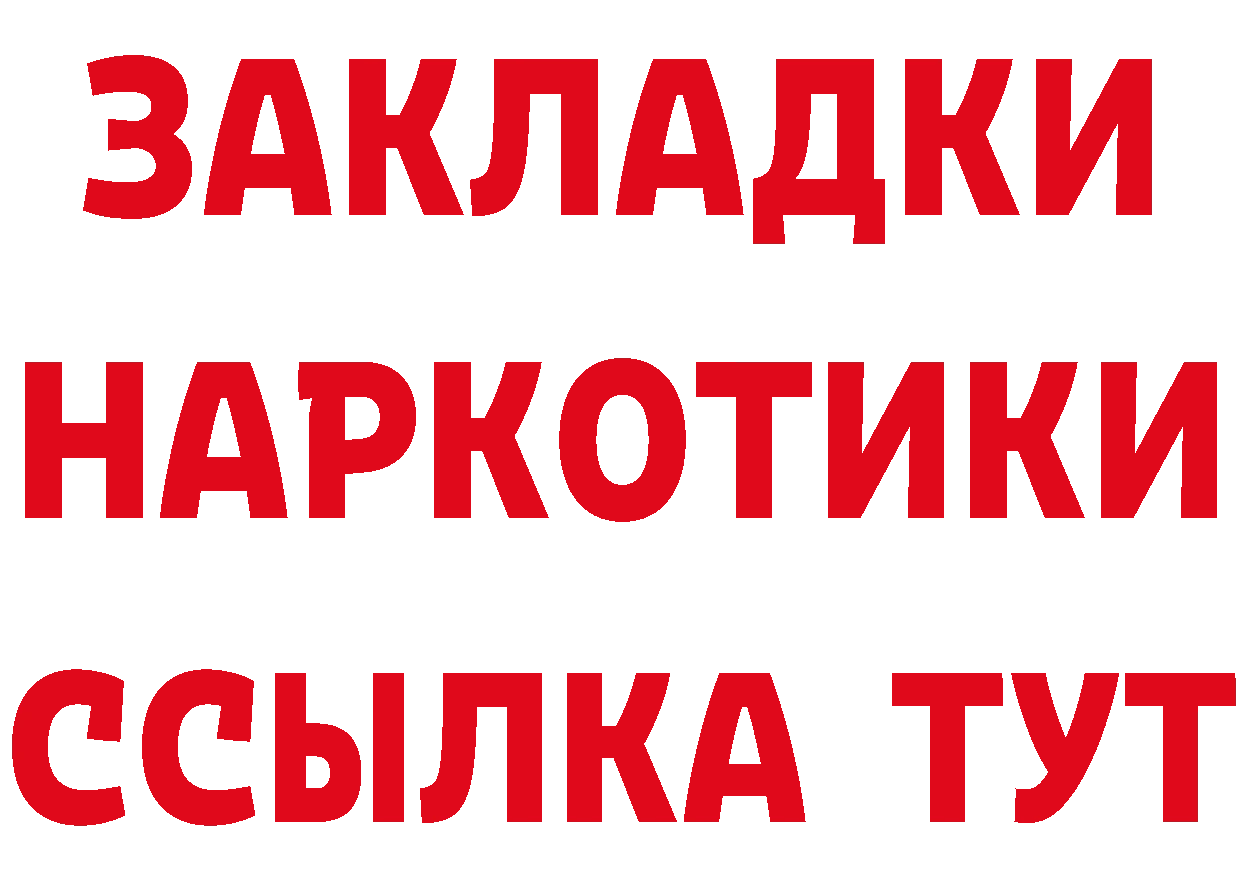 ЗАКЛАДКИ НАРКОТИКИ ССЫЛКА ТУТ